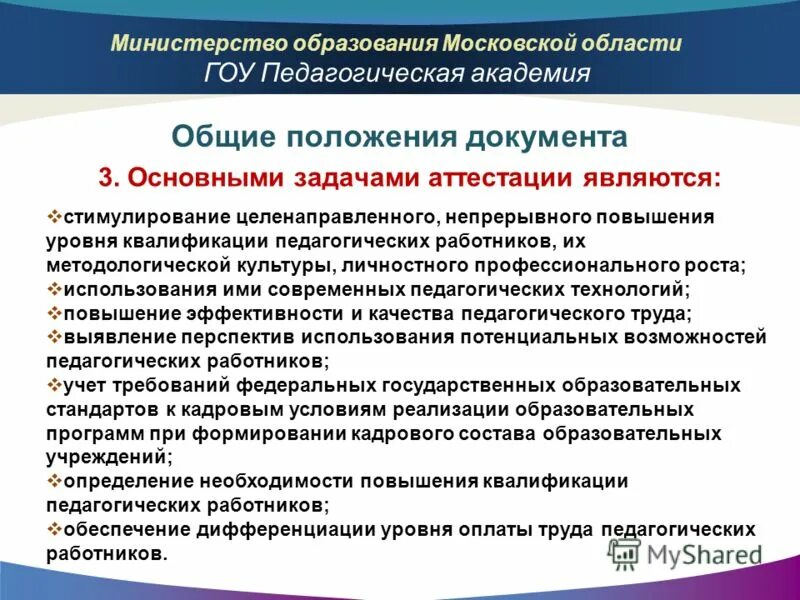 Министерство образования Московской области
ГОУ Педагогическая академия

Общие положения документа

3. Основными задачами аттестации являются:

❖стимулирование целенаправленного, непрерывного повышения уровня квалификации педагогических работников, их методологической культуры, личностного профессионального роста;
❖использования ими современных педагогических технологий;
❖повышение эффективности и качества педагогического труда;
❖выявление перспектив использования потенциальных возможностей педагогических работников;
❖учет требований федеральных государственных образовательных стандартов к кадровым условиям реализации образовательных программ при формировании кадрового состава образовательных учреждений;
❖определение необходимости повышения квалификации педагогических работников;
❖обеспечение дифференциации уровня оплаты труда педагогических работников.

MyShared